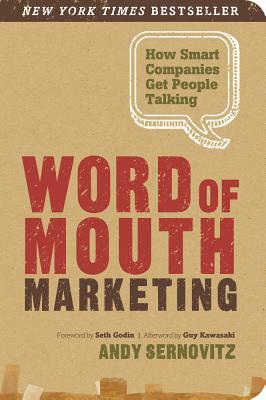 NEW YORK TIMES BESTSELLER

How Smart Companies Get People Talking

WORD OF MOUTH MARKETING

Foreword by Seth Godin | Afterword by Guy Kawasaki

ANDY SERNOVITZ